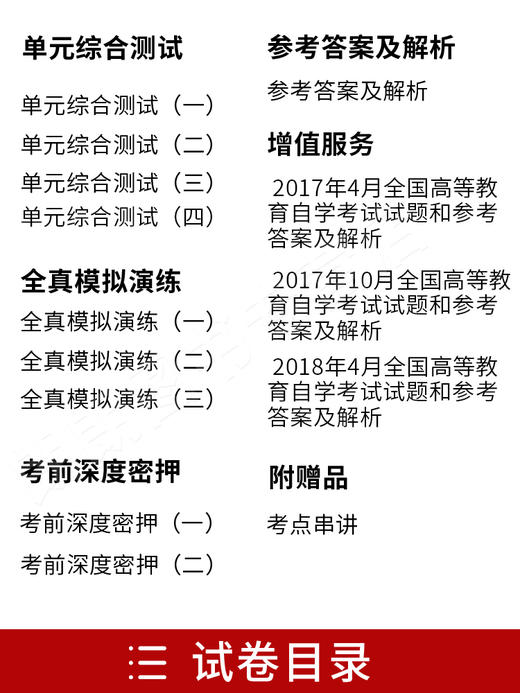 单元综合测试

单元综合测试（一）

单元综合测试（二）

单元综合测试（三）

单元综合测试（四）

全真模拟演练

全真模拟演练（一）

全真模拟演练（二）

全真模拟演练（三）

考前深度密押

考前深度密押（一）

考前深度密押（二）

参考答案及解析

参考答案及解析

增值服务

2017年4月全国高等教育自学考试试题和参考答案及解析

2017年10月全国高等教育自学考试试题和参考答案及解析

2018年4月全国高等教育自学考试试题和参考答案及解析

附赠品

考点串讲

三 试卷目录